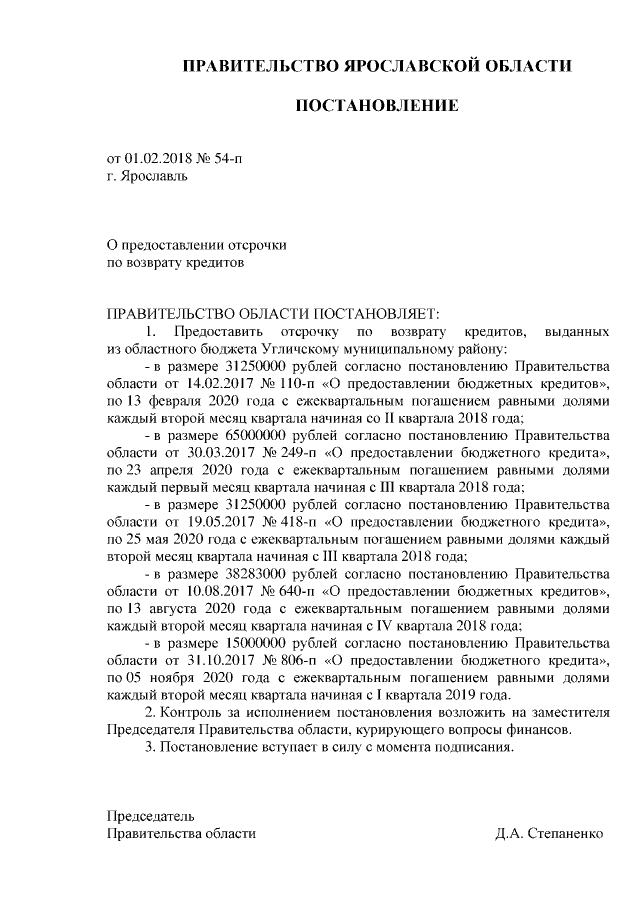 ПРАВИТЕЛЬСТВО ЯРОСЛАВСКОЙ ОБЛАСТИ

ПОСТАНОВЛЕНИЕ

от 01.02.2018 № 54-п
г. Ярославль

О предоставлении отсрочки
по возврату кредитов

ПРАВИТЕЛЬСТВО ОБЛАСТИ ПОСТАНОВЛЯЕТ:

1. Предоставить отсрочку по возврату кредитов, выданных из областного бюджета Угличскому муниципальному району:

- в размере 31250000 рублей согласно постановлению Правительства области от 14.02.2017 № 110-п «О предоставлении бюджетных кредитов», по 13 февраля 2020 года с ежеквартальным погашением равными долями каждый второй месяц квартала начиная со II квартала 2018 года;

- в размере 65000000 рублей согласно постановлению Правительства области от 30.03.2017 № 249-п «О предоставлении бюджетного кредита», по 23 апреля 2020 года с ежеквартальным погашением равными долями каждый первый месяц квартала начиная с III квартала 2018 года;

- в размере 31250000 рублей согласно постановлению Правительства области от 19.05.2017 № 418-п «О предоставлении бюджетного кредита», по 25 мая 2020 года с ежеквартальным погашением равными долями каждый второй месяц квартала начиная с III квартала 2018 года;

- в размере 38283000 рублей согласно постановлению Правительства области от 10.08.2017 № 640-п «О предоставлении бюджетных кредитов», по 13 августа 2020 года с ежеквартальным погашением равными долями каждый второй месяц квартала начиная с IV квартала 2018 года;

- в размере 15000000 рублей согласно постановлению Правительства области от 31.10.2017 № 806-п «О предоставлении бюджетного кредита», по 05 ноября 2020 года с ежеквартальным погашением равными долями каждый второй месяц квартала начиная с I квартала 2019 года.

2. Контроль за исполнением постановления возложить на заместителя Председателя Правительства области, курирующего вопросы финансов.

3. Постановление вступает в силу с момента подписания.

Председатель
Правительства области Д.А. Степаненко